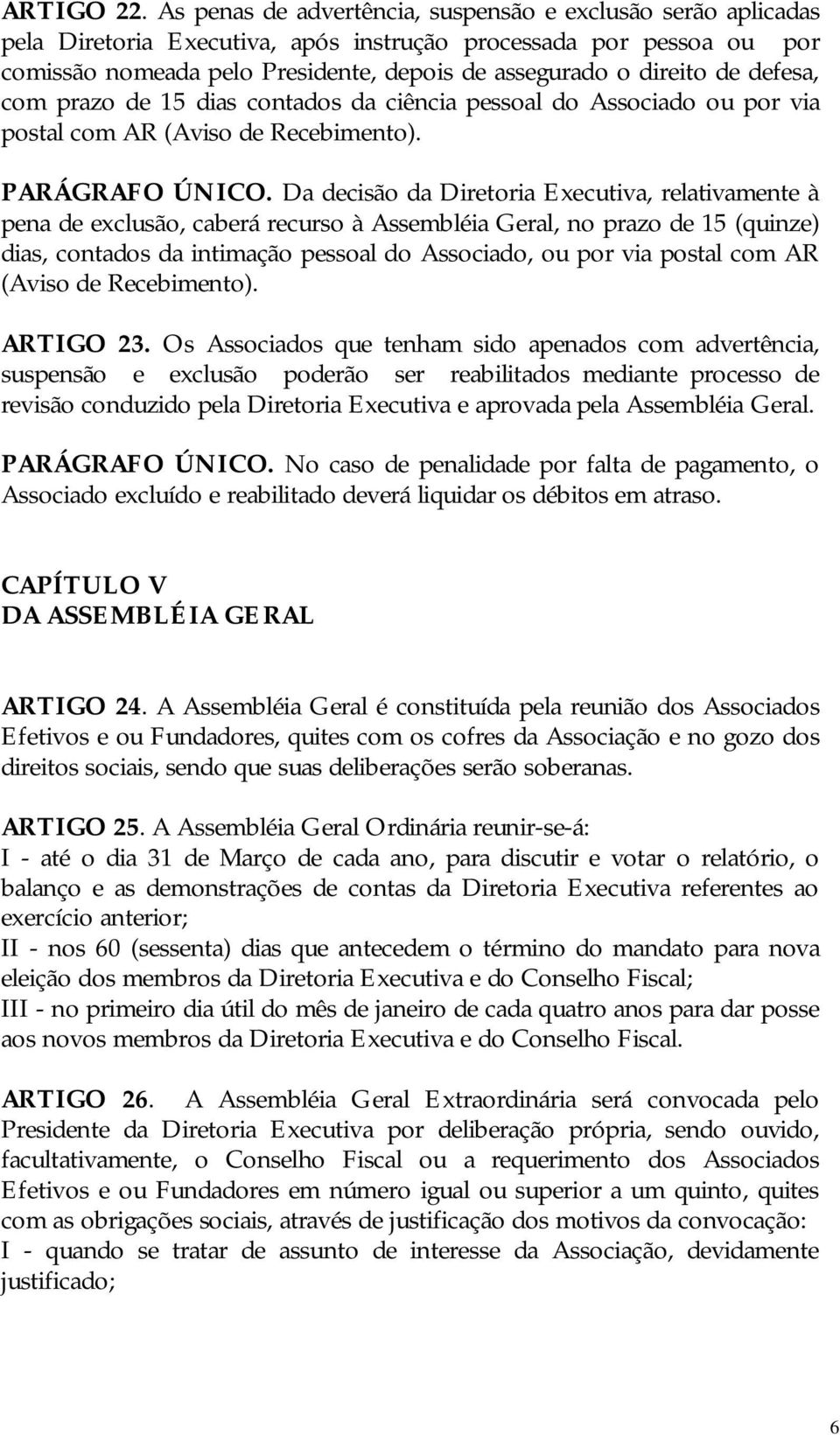 ARTIGO 22. As penas de advertência, suspensão e exclusão serão aplicadas pela Diretoria Executiva, após instrução processada por pessoa ou por comissão nomeada pelo Presidente, depois de assegurado o direito de defesa, com prazo de 15 dias contados da ciência pessoal do Associado ou por via postal com AR (Aviso de Recebimento).

PARÁGRAFO ÚNICO. Da decisão da Diretoria Executiva, relativamente à pena de exclusão, caberá recurso à Assembléia Geral, no prazo de 15 (quinze) dias, contados da intimação pessoal do Associado, ou por via postal com AR (Aviso de Recebimento).

ARTIGO 23. Os Associados que tenham sido apenados com advertência, suspensão e exclusão poderão ser reabilitados mediante processo de revisão conduzido pela Diretoria Executiva e aprovada pela Assembléia Geral.

PARÁGRAFO ÚNICO. No caso de penalidade por falta de pagamento, o Associado excluído e reabilitado deverá liquidar os débitos em atraso.

CAPÍTULO V
DA ASSEMBLÉIA GERAL

ARTIGO 24. A Assembléia Geral é constituída pela reunião dos Associados Efetivos e ou Fundadores, quites com os cofres da Associação e no gozo dos direitos sociais, sendo que suas deliberações serão soberanas.

ARTIGO 25. A Assembléia Geral Ordinária reunir-se-á:
I - até o dia 31 de Março de cada ano, para discutir e votar o relatório, o balanço e as demonstrações de contas da Diretoria Executiva referentes ao exercício anterior;
II - nos 60 (sessenta) dias que antecedem o término do mandato para nova eleição dos membros da Diretoria Executiva e do Conselho Fiscal;
III - no primeiro dia útil do mês de janeiro de cada quatro anos para dar posse aos novos membros da Diretoria Executiva e do Conselho Fiscal.

ARTIGO 26. A Assembléia Geral Extraordinária será convocada pelo Presidente da Diretoria Executiva por deliberação própria, sendo ouvido, facultativamente, o Conselho Fiscal ou a requerimento dos Associados Efetivos e ou Fundadores em número igual ou superior a um quinto, quites com as obrigações sociais, através de justificação dos motivos da convocação:
I - quando se tratar de assunto de interesse da Associação, devidamente justificado;

6